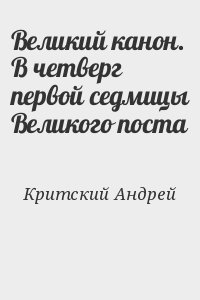 Великий канон. В четверг первой седмицы Великого поста

Критский Андрей